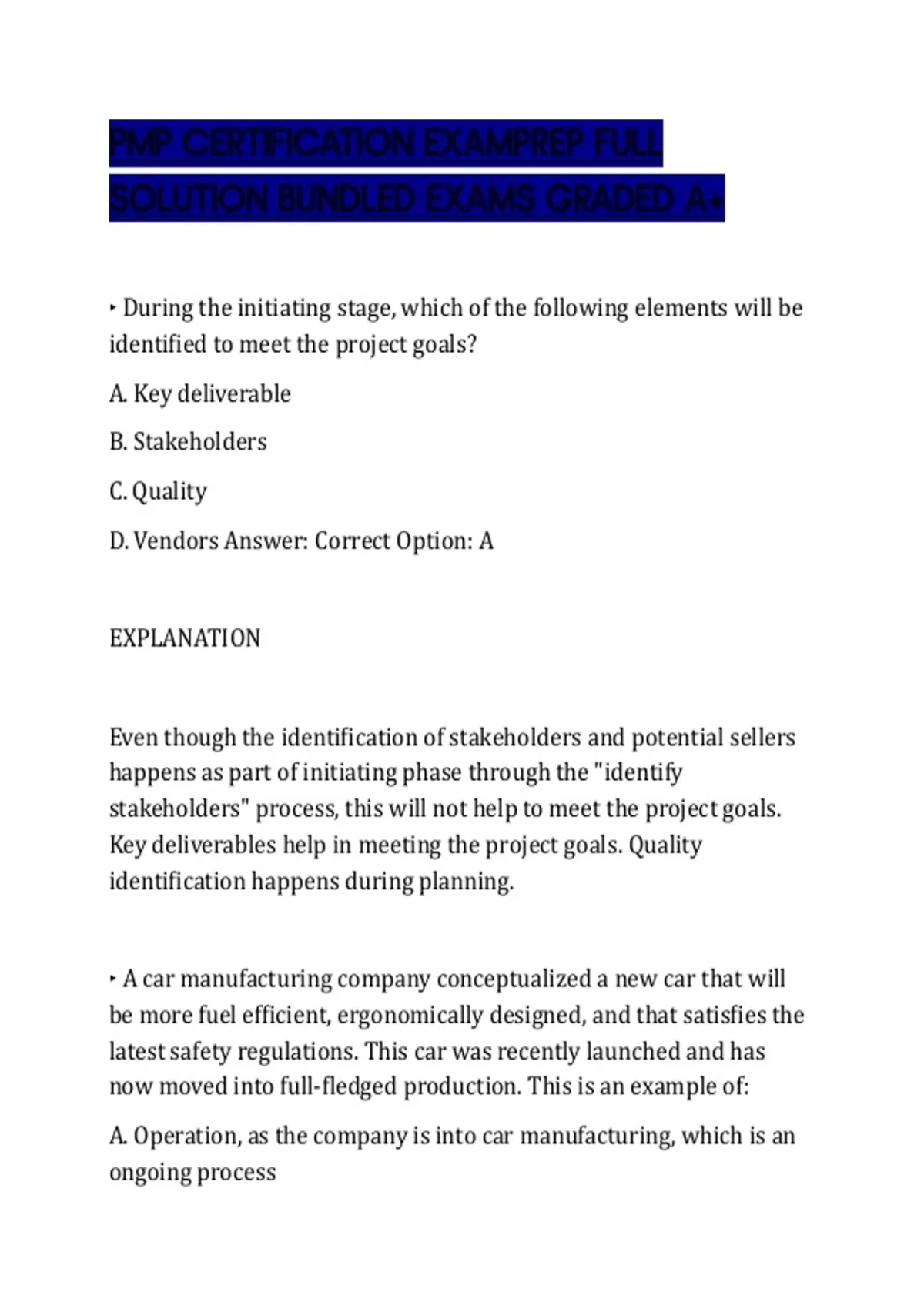 PMP CERTIFICATION EXAMPREP FULL SOLUTION BUNDLED EXAMS GRADED A+

‣ During the initiating stage, which of the following elements will be identified to meet the project goals?

A. Key deliverable

B. Stakeholders

C. Quality

D. Vendors Answer: Correct Option: A

EXPLANATION

Even though the identification of stakeholders and potential sellers happens as part of initiating phase through the "identify stakeholders" process, this will not help to meet the project goals. Key deliverables help in meeting the project goals. Quality identification happens during planning.

‣ A car manufacturing company conceptualized a new car that will be more fuel efficient, ergonomically designed, and that satisfies the latest safety regulations. This car was recently launched and has now moved into full-fledged production. This is an example of:

A. Operation, as the company is into car manufacturing, which is an ongoing process